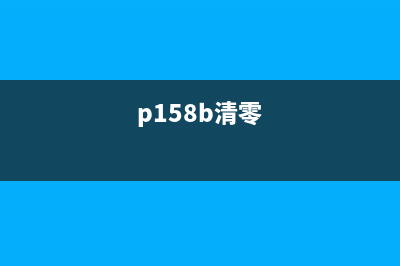 p158b清零